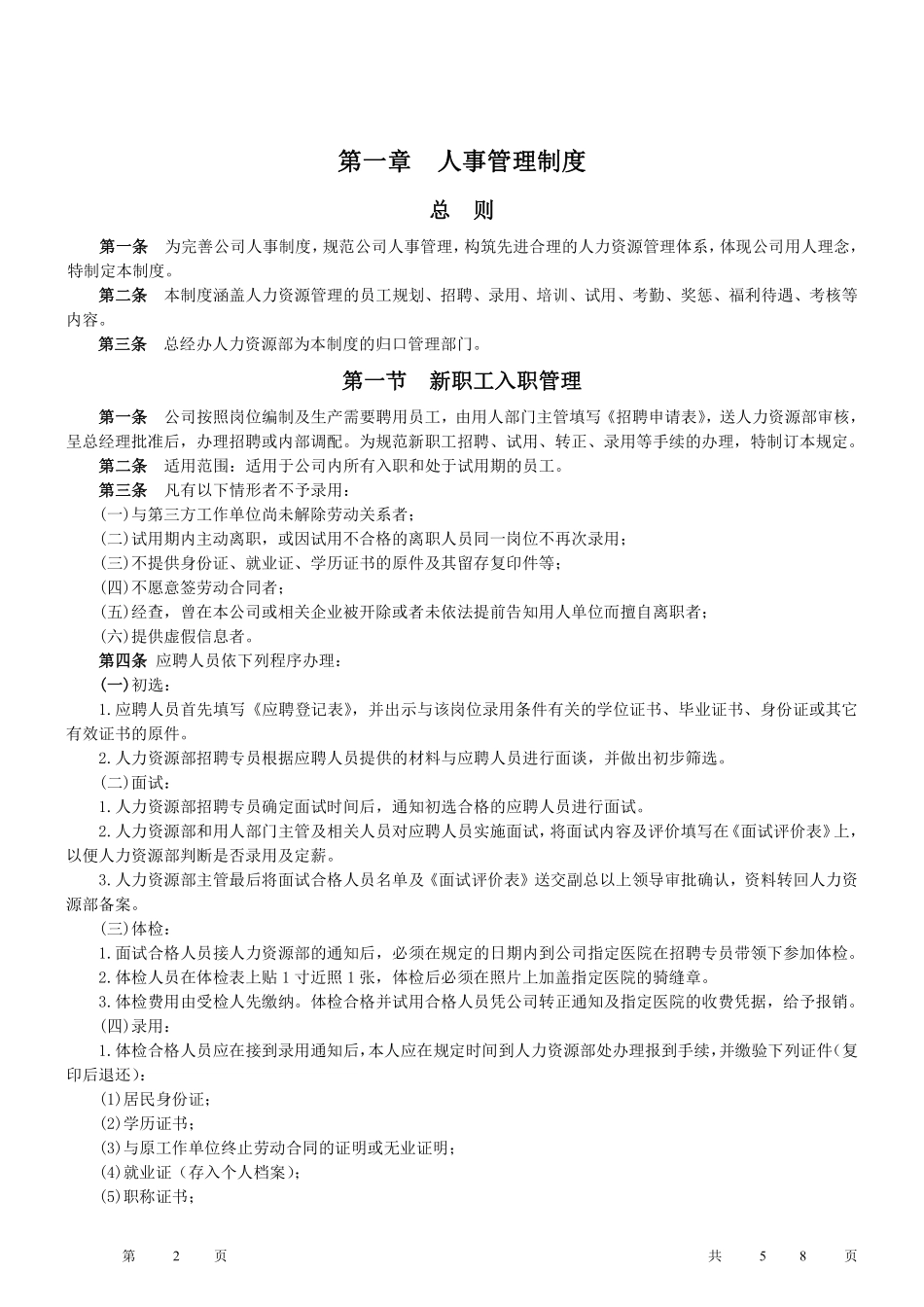 第一章　人事管理制度

总　则

第一条　为完善公司人事制度，规范公司人事管理，构筑先进合理的人力资源管理体系，体现公司用人理念，特制定本制度。

第二条　本制度涵盖人力资源管理的员工规划、招聘、录用、培训、试用、考勤、奖惩、福利待遇、考核等内容。

第三条　总经办人力资源部为本制度的归口管理部门。

第一节　新职工入职管理

第一条　公司按照岗位编制及生产需要聘用员工，由用人部门主管填写《招聘申请表》，送人力资源部审核，呈总经理批准后，办理招聘或内部调配。为规范新职工招聘、试用、转正、录用等手续的办理，特制订本规定。

第二条　适用范围：适用于公司内所有入职和处于试用期的员工。

第三条　凡有以下情形者不予录用：

(一)与第三方工作单位尚未解除劳动关系者；

(二)试用期内主动离职，或因试用不合格的离职人员同一岗位不再次录用；

(三)不提供身份证、就业证、学历证书的原件及其留存复印件等；

(四)不愿意签劳动合同者；

(五)经查，曾在本公司或相关企业被开除或者未依法提前告知用人单位而擅自离职者；

(六)提供虚假信息者。

第四条 应聘人员依下列程序办理：

(一)初选：

1.应聘人员首先填写《应聘登记表》，并出示与该岗位录用条件有关的学位证书、毕业证书、身份证或其它有效证书的原件。

2.人力资源部招聘专员根据应聘人员提供的材料与应聘人员进行面谈，并做出初步筛选。

(二)面试：

1.人力资源部招聘专员确定面试时间后，通知初选合格的应聘人员进行面试。

2.人力资源部和用人部门主管及相关人员对应聘人员实施面试，将面试内容及评价填写在《面试评价表》上，以便人力资源部判断是否录用及定薪。

3.人力资源部主管最后将面试合格人员名单及《面试评价表》送交副总以上领导审批确认，资料转回人力资源部备案。

(三)体检：

1.面试合格人员接人力资源部的通知后，必须在规定的日期内到公司指定医院在招聘专员带领下参加体检。

2.体检人员在体检表上贴1寸近照1张，体检后必须在照片上加盖指定医院的骑缝章。

3.体检费用由受检人先缴纳。体检合格并试用合格人员凭公司转正通知及指定医院的收费凭据，给予报销。

(四)录用：

1.体检合格人员应在接到录用通知后，本人应在规定时间到人力资源部处办理报到手续，并缴验下列证件(复印后退还)：

(1)居民身份证；

(2)学历证书；

(3)与原工作单位终止劳动合同的证明或无业证明；

(4)就业证（存入个人档案）；

(5)职称证书；

第　2　页　　　　共　5　8　页